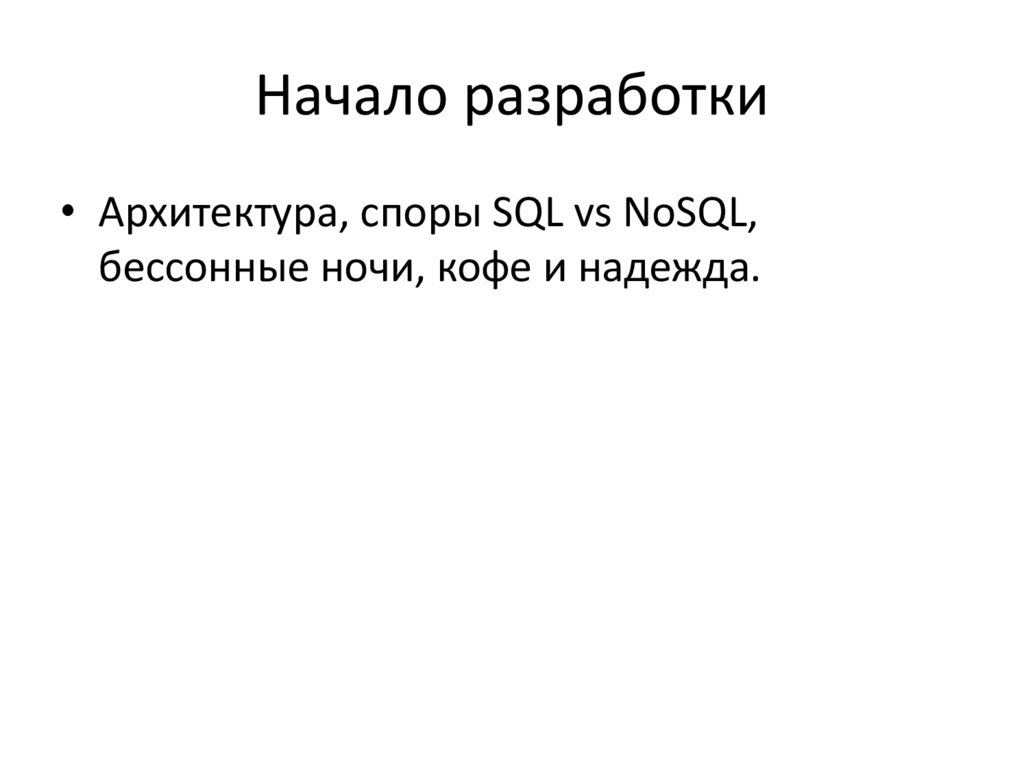 Начало разработки

• Архитектура, споры SQL vs NoSQL, бессонные ночи, кофе и надежда.